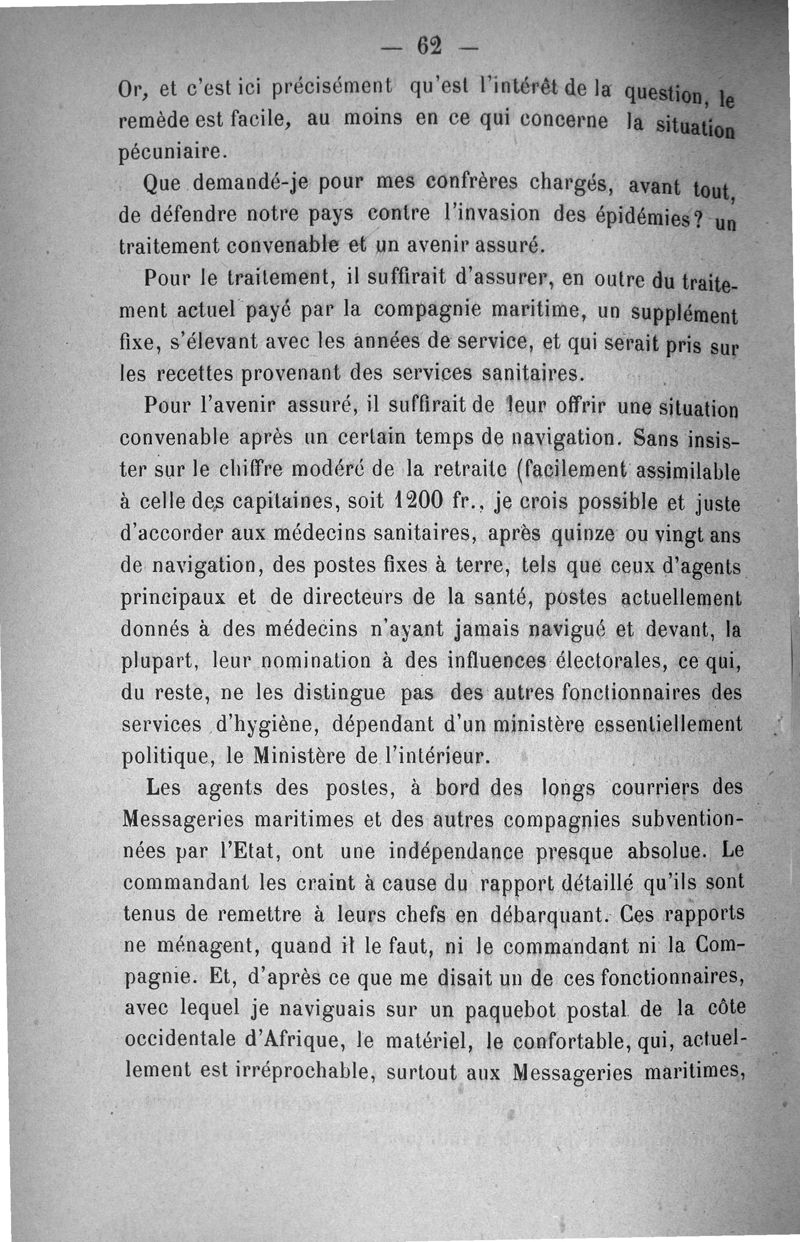 — 62 —

Or, et c'est ici précisément qu'est l'intérêt de la question, le remède est facile, au moins en ce qui concerne la situation pécuniaire.

Que demandé-je pour mes confrères chargés, avant tout, de défendre notre pays contre l'invasion des épidémies? un traitement convenable et un avenir assuré.

Pour le traitement, il suffirait d'assurer, en outre du traitement actuel payé par la compagnie maritime, un supplément fixe, s'élevant avec les années de service, et qui serait pris sur les recettes provenant des services sanitaires.

Pour l'avenir assuré, il suffirait de leur offrir une situation convenable après un certain temps de navigation. Sans insister sur le chiffre modéré de la retraite (facilement assimilable à celle des capitaines, soit 1200 fr., je crois possible et juste d'accorder aux médecins sanitaires, après quinze ou vingt ans de navigation, des postes fixes à terre, tels que ceux d'agents principaux et de directeurs de la santé, postes actuellement donnés à des médecins n'ayant jamais navigué et devant, la plupart, leur nomination à des influences électorales, ce qui, du reste, ne les distingue pas des autres fonctionnaires des services d'hygiène, dépendant d'un ministère essentiellement politique, le Ministère de l'intérieur.

Les agents des postes, à bord des longs courriers des Messageries maritimes et des autres compagnies subventionnées par l'Etat, ont une indépendance presque absolue. Le commandant les craint à cause du rapport détaillé qu'ils sont tenus de remettre à leurs chefs en débarquant. Ces rapports ne ménagent, quand il le faut, ni le commandant ni la Compagnie. Et, d'après ce que me disait un de ces fonctionnaires, avec lequel je naviguais sur un paquebot postal de la côte occidentale d'Afrique, le matériel, le confortable, qui, actuellement est irréprochable, surtout aux Messageries maritimes,